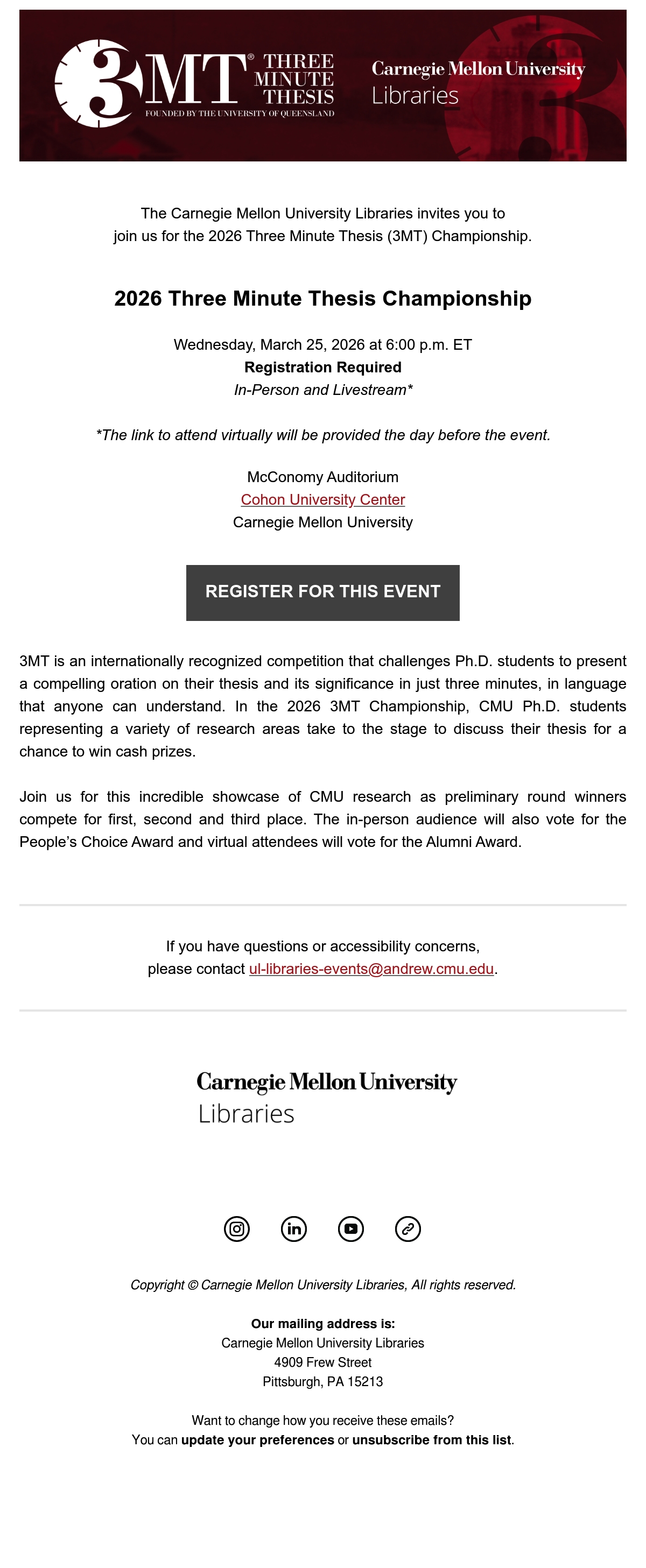 3MT® THREE MINUTE THESIS
FOUNDED BY THE UNIVERSITY OF QUEENSLAND

Carnegie Mellon University
Libraries

The Carnegie Mellon University Libraries invites you to join us for the 2026 Three Minute Thesis (3MT) Championship.

2026 Three Minute Thesis Championship

Wednesday, March 25, 2026 at 6:00 p.m. ET
Registration Required
In-Person and Livestream*

*The link to attend virtually will be provided the day before the event.

McConomy Auditorium
Cohon University Center
Carnegie Mellon University

REGISTER FOR THIS EVENT

3MT is an internationally recognized competition that challenges Ph.D. students to present a compelling oration on their thesis and its significance in just three minutes, in language that anyone can understand. In the 2026 3MT Championship, CMU Ph.D. students representing a variety of research areas take to the stage to discuss their thesis for a chance to win cash prizes.

Join us for this incredible showcase of CMU research as preliminary round winners compete for first, second and third place. The in-person audience will also vote for the People's Choice Award and virtual attendees will vote for the Alumni Award.

If you have questions or accessibility concerns, please contact ul-libraries-events@andrew.cmu.edu.

Carnegie Mellon University
Libraries

Copyright © Carnegie Mellon University Libraries, All rights reserved.

Our mailing address is:
Carnegie Mellon University Libraries
4909 Frew Street
Pittsburgh, PA 15213

Want to change how you receive these emails?
You can update your preferences or unsubscribe from this list.